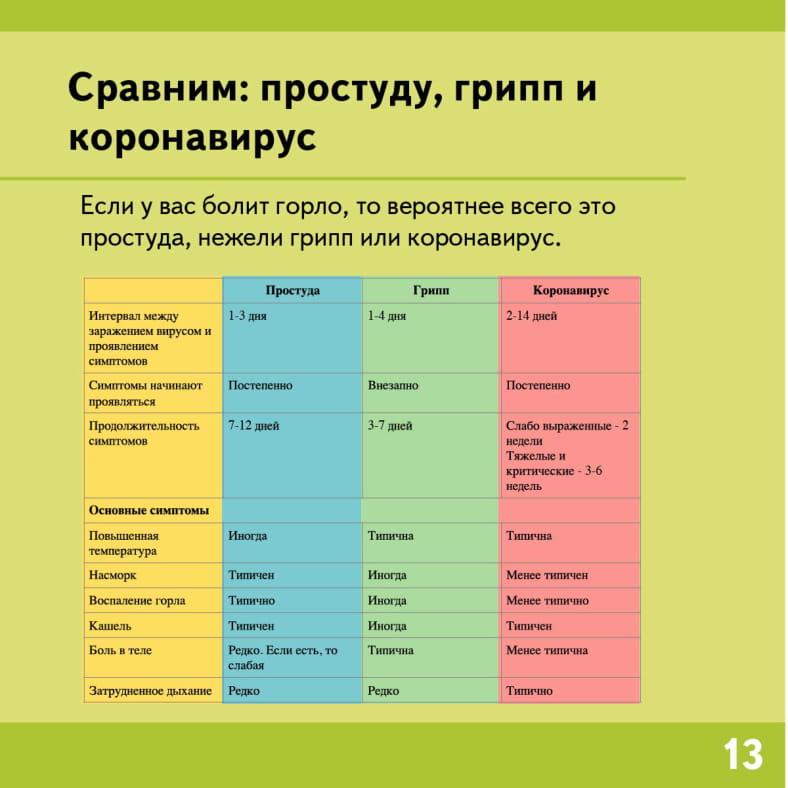 Сравним: простуду, грипп и коронавирус

Если у вас болит горло, то вероятнее всего это простуда, нежели грипп или коронавирус.

| | Простуда | Грипп | Коронавирус |
|---|---|---|---|
| Интервал между заражением вирусом и проявлением симптомов | 1-3 дня | 1-4 дня | 2-14 дней |
| Симптомы начинают проявляться | Постепенно | Внезапно | Постепенно |
| Продолжительность симптомов | 7-12 дней | 3-7 дней | Слабо выраженные - 2 недели Тяжелые и критические - 3-6 недель |
| **Основные симптомы** | | | |
| Повышенная температура | Иногда | Типична | Типична |
| Насморк | Типичен | Иногда | Менее типичен |
| Воспаление горла | Типично | Иногда | Менее типично |
| Кашель | Типичен | Иногда | Типичен |
| Боль в теле | Редко. Если есть, то слабая | Типична | Менее типична |
| Затрудненное дыхание | Редко | Редко | Типично |

13